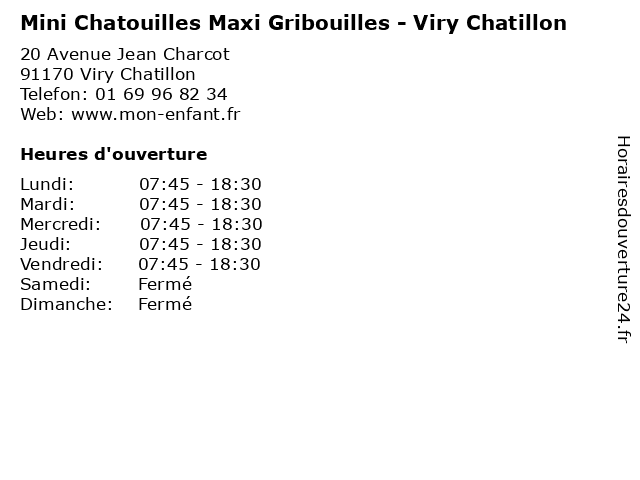 Mini Chatouilles Maxi Gribouilles - Viry Chatillon

20 Avenue Jean Charcot
91170 Viry Chatillon
Telefon: 01 69 96 82 34
Web: www.mon-enfant.fr

Heures d'ouverture

Lundi: 07:45 - 18:30
Mardi: 07:45 - 18:30
Mercredi: 07:45 - 18:30
Jeudi: 07:45 - 18:30
Vendredi: 07:45 - 18:30
Samedi: Fermé
Dimanche: Fermé

Horairesdouverture24.fr